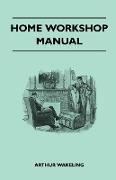 HOME WORKSHOP MANUAL

ARTHUR WAKELING